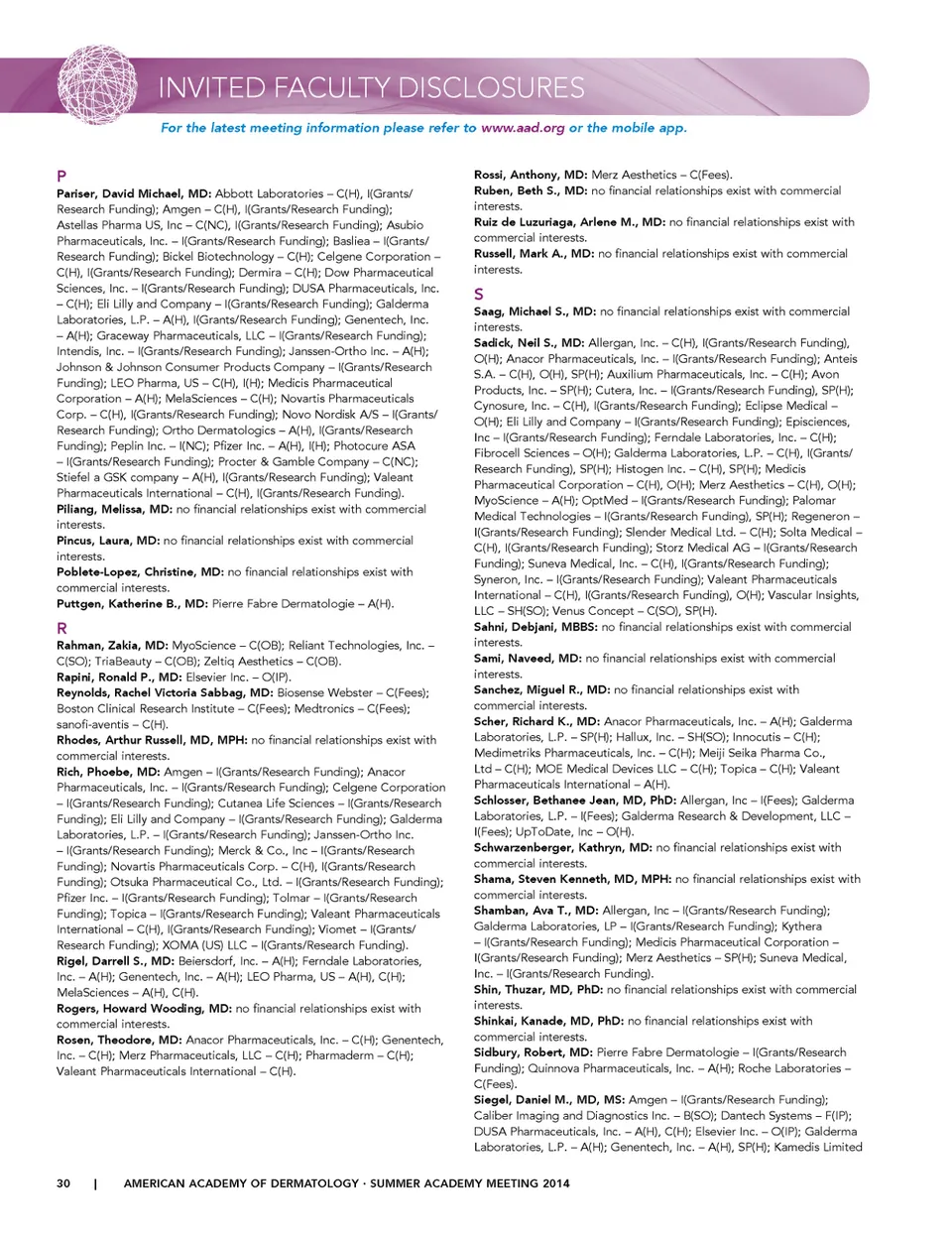 INVITED FACULTY DISCLOSURES

For the latest meeting information please refer to www.aad.org or the mobile app.

P

Pariser, David Michael, MD: Abbott Laboratories – C(H), I(Grants/Research Funding); Amgen – C(H), I(Grants/Research Funding); Astellas Pharma US, Inc – C(NC), I(Grants/Research Funding); Asubio Pharmaceuticals, Inc. – I(Grants/Research Funding); Basliea – I(Grants/Research Funding); Bickel Biotechnology – C(H); Celgene Corporation – C(H), I(Grants/Research Funding); Dermira – C(H); Dow Pharmaceutical Sciences, Inc. – I(Grants/Research Funding); DUSA Pharmaceuticals, Inc. – C(H); Eli Lilly and Company – I(Grants/Research Funding); Galderma Laboratories, L.P. – A(H), I(Grants/Research Funding); Genentech, Inc. – A(H); Graceway Pharmaceuticals, LLC – I(Grants/Research Funding); Intendis, Inc. – I(Grants/Research Funding); Janssen-Ortho Inc. – A(H); Johnson & Johnson Consumer Products Company – I(Grants/Research Funding); LEO Pharma, US – C(H), I(H); Medicis Pharmaceutical Corporation – A(H); MelaSciences – C(H); Novartis Pharmaceuticals Corp. – C(H), I(Grants/Research Funding); Novo Nordisk A/S – I(Grants/Research Funding); Ortho Dermatologics – A(H), I(Grants/Research Funding); Peplin Inc. – I(NC); Pfizer Inc. – A(H), I(H); Photocure ASA – I(Grants/Research Funding); Procter & Gamble Company – C(NC); Stiefel a GSK company – A(H), I(Grants/Research Funding); Valeant Pharmaceuticals International – C(H), I(Grants/Research Funding).
Piliang, Melissa, MD: no financial relationships exist with commercial interests.
Pincus, Laura, MD: no financial relationships exist with commercial interests.
Poblete-Lopez, Christine, MD: no financial relationships exist with commercial interests.
Puttgen, Katherine B., MD: Pierre Fabre Dermatologie – A(H).

R

Rahman, Zakia, MD: MyoScience – C(OB); Reliant Technologies, Inc. – C(SO); TriaBeauty – C(OB); Zeltiq Aesthetics – C(OB).
Rapini, Ronald P., MD: Elsevier Inc. – O(IP).
Reynolds, Rachel Victoria Sabbag, MD: Biosense Webster – C(Fees); Boston Clinical Research Institute – C(Fees); Medtronics – C(Fees); sanofi-aventis – C(H).
Rhodes, Arthur Russell, MD, MPH: no financial relationships exist with commercial interests.
Rich, Phoebe, MD: Amgen – I(Grants/Research Funding); Anacor Pharmaceuticals, Inc. – I(Grants/Research Funding); Celgene Corporation – I(Grants/Research Funding); Cutanea Life Sciences – I(Grants/Research Funding); Eli Lilly and Company – I(Grants/Research Funding); Galderma Laboratories, L.P. – I(Grants/Research Funding); Janssen-Ortho Inc. – I(Grants/Research Funding); Merck & Co., Inc – I(Grants/Research Funding); Novartis Pharmaceuticals Corp. – C(H), I(Grants/Research Funding); Otsuka Pharmaceutical Co., Ltd. – I(Grants/Research Funding); Pfizer Inc. – I(Grants/Research Funding); Tolmar – I(Grants/Research Funding); Topica – I(Grants/Research Funding); Valeant Pharmaceuticals International – C(H), I(Grants/Research Funding); Viomet – I(Grants/Research Funding); XOMA (US) LLC – I(Grants/Research Funding).
Rigel, Darrell S., MD: Beiersdorf, Inc. – A(H); Ferndale Laboratories, Inc. – A(H); Genentech, Inc. – A(H); LEO Pharma, US – A(H), C(H); MelaSciences – A(H), C(H).
Rogers, Howard Wooding, MD: no financial relationships exist with commercial interests.
Rosen, Theodore, MD: Anacor Pharmaceuticals, Inc. – C(H); Genentech, Inc. – C(H); Merz Pharmaceuticals, LLC – C(H); Pharmaderm – C(H); Valeant Pharmaceuticals International – C(H).
Rossi, Anthony, MD: Merz Aesthetics – C(Fees).
Ruben, Beth S., MD: no financial relationships exist with commercial interests.
Ruiz de Luzuriaga, Arlene M., MD: no financial relationships exist with commercial interests.
Russell, Mark A., MD: no financial relationships exist with commercial interests.

S

Saag, Michael S., MD: no financial relationships exist with commercial interests.
Sadick, Neil S., MD: Allergan, Inc. – C(H), I(Grants/Research Funding), O(H); Anacor Pharmaceuticals, Inc. – I(Grants/Research Funding); Anteis S.A. – C(H), O(H), SP(H); Auxilium Pharmaceuticals, Inc. – C(H); Avon Products, Inc. – SP(H); Cutera, Inc. – I(Grants/Research Funding), SP(H); Cynosure, Inc. – C(H), I(Grants/Research Funding); Eclipse Medical – O(H); Eli Lilly and Company – I(Grants/Research Funding); Episciences, Inc – I(Grants/Research Funding); Ferndale Laboratories, Inc. – C(H); Fibrocell Sciences – O(H); Galderma Laboratories, L.P. – C(H), I(Grants/Research Funding), SP(H); Histogen Inc. – C(H), SP(H); Medicis Pharmaceutical Corporation – C(H), O(H); Merz Aesthetics – C(H), O(H); MyoScience – A(H); OptMed – I(Grants/Research Funding); Palomar Medical Technologies – I(Grants/Research Funding), SP(H); Regeneron – I(Grants/Research Funding); Slender Medical Ltd. – C(H); Solta Medical – C(H), I(Grants/Research Funding); Storz Medical AG – I(Grants/Research Funding); Suneva Medical, Inc. – C(H), I(Grants/Research Funding); Syneron, Inc. – I(Grants/Research Funding); Valeant Pharmaceuticals International – C(H), I(Grants/Research Funding), O(H); Vascular Insights, LLC – SH(SO); Venus Concept – C(SO), SP(H).
Sahni, Debjani, MBBS: no financial relationships exist with commercial interests.
Sami, Naveed, MD: no financial relationships exist with commercial interests.
Sanchez, Miguel R., MD: no financial relationships exist with commercial interests.
Scher, Richard K., MD: Anacor Pharmaceuticals, Inc. – A(H); Galderma Laboratories, L.P. – SP(H); Hallux, Inc. – SH(SO); Innocutis – C(H); Medimetriks Pharmaceuticals, Inc. – C(H); Meiji Seika Pharma Co., Ltd – C(H); MOE Medical Devices LLC – C(H); Topica – C(H); Valeant Pharmaceuticals International – A(H).
Schlosser, Bethanee Jean, MD, PhD: Allergan, Inc – I(Fees); Galderma Laboratories, L.P. – I(Fees); Galderma Research & Development, LLC – I(Fees); UpToDate, Inc – O(H).
Schwarzenberger, Kathryn, MD: no financial relationships exist with commercial interests.
Shama, Steven Kenneth, MD, MPH: no financial relationships exist with commercial interests.
Shamban, Ava T., MD: Allergan, Inc – I(Grants/Research Funding); Galderma Laboratories, LP – I(Grants/Research Funding); Kythera – I(Grants/Research Funding); Medicis Pharmaceutical Corporation – I(Grants/Research Funding); Merz Aesthetics – SP(H); Suneva Medical, Inc. – I(Grants/Research Funding).
Shin, Thuzar, MD, PhD: no financial relationships exist with commercial interests.
Shinkai, Kanade, MD, PhD: no financial relationships exist with commercial interests.
Sidbury, Robert, MD: Pierre Fabre Dermatologie – I(Grants/Research Funding); Quinnova Pharmaceuticals, Inc. – A(H); Roche Laboratories – C(Fees).
Siegel, Daniel M., MD, MS: Amgen – I(Grants/Research Funding); Caliber Imaging and Diagnostics Inc. – B(SO); Dantech Systems – F(IP); DUSA Pharmaceuticals, Inc. – A(H), C(H); Elsevier Inc. – O(IP); Galderma Laboratories, L.P. – A(H); Genentech, Inc. – A(H), SP(H); Kamedis Limited

30 | AMERICAN ACADEMY OF DERMATOLOGY · SUMMER ACADEMY MEETING 2014